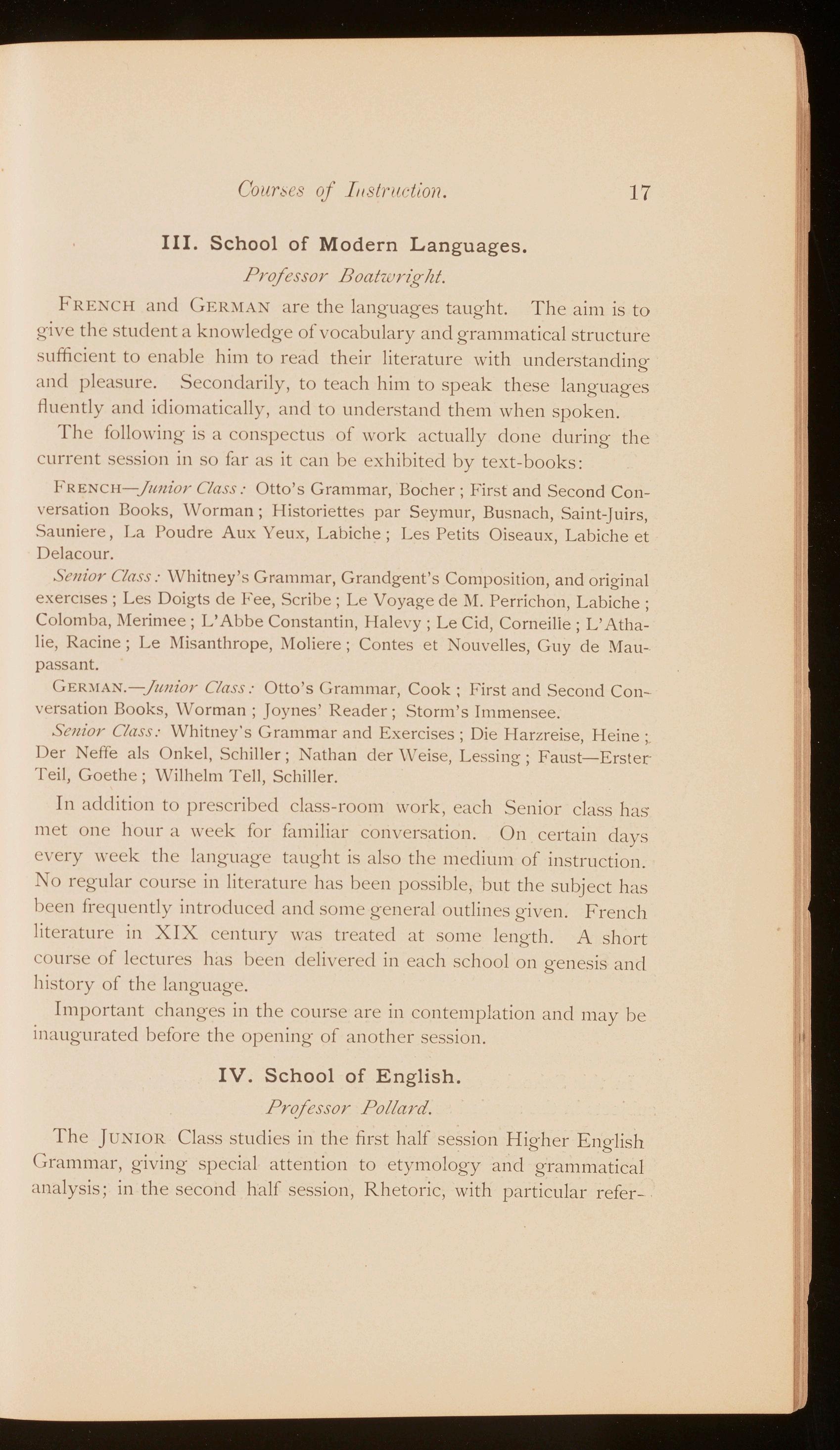 Courses of Instruction. 17

III. School of Modern Languages.

Professor Boatwright.

FRENCH and GERMAN are the languages taught. The aim is to give the student a knowledge of vocabulary and grammatical structure sufficient to enable him to read their literature with understanding and pleasure. Secondarily, to teach him to speak these languages fluently and idiomatically, and to understand them when spoken.

The following is a conspectus of work actually done during the current session in so far as it can be exhibited by text-books:

FRENCH—Junior Class: Otto's Grammar, Bocher; First and Second Conversation Books, Worman; Historiettes par Seymur, Busnach, Saint-Juirs, Sauniere, La Poudre Aux Yeux, Labiche; Les Petits Oiseaux, Labiche et Delacour.

Senior Class: Whitney's Grammar, Grandgent's Composition, and original exercises; Les Doigts de Fee, Scribe; Le Voyage de M. Perrichon, Labiche; Colomba, Merimee; L'Abbe Constantin, Halevy; Le Cid, Corneille; L'Athalie, Racine; Le Misanthrope, Moliere; Contes et Nouvelles, Guy de Maupassant.

GERMAN.—Junior Class: Otto's Grammar, Cook; First and Second Conversation Books, Worman; Joynes' Reader; Storm's Immensee.

Senior Class: Whitney's Grammar and Exercises; Die Harzreise, Heine; Der Neffe als Onkel, Schiller; Nathan der Weise, Lessing; Faust—Erster Teil, Goethe; Wilhelm Tell, Schiller.

In addition to prescribed class-room work, each Senior class has met one hour a week for familiar conversation. On certain days every week the language taught is also the medium of instruction. No regular course in literature has been possible, but the subject has been frequently introduced and some general outlines given. French literature in XIX century was treated at some length. A short course of lectures has been delivered in each school on genesis and history of the language.

Important changes in the course are in contemplation and may be inaugurated before the opening of another session.

IV. School of English.

Professor Pollard.

The JUNIOR Class studies in the first half session Higher English Grammar, giving special attention to etymology and grammatical analysis; in the second half session, Rhetoric, with particular refer-